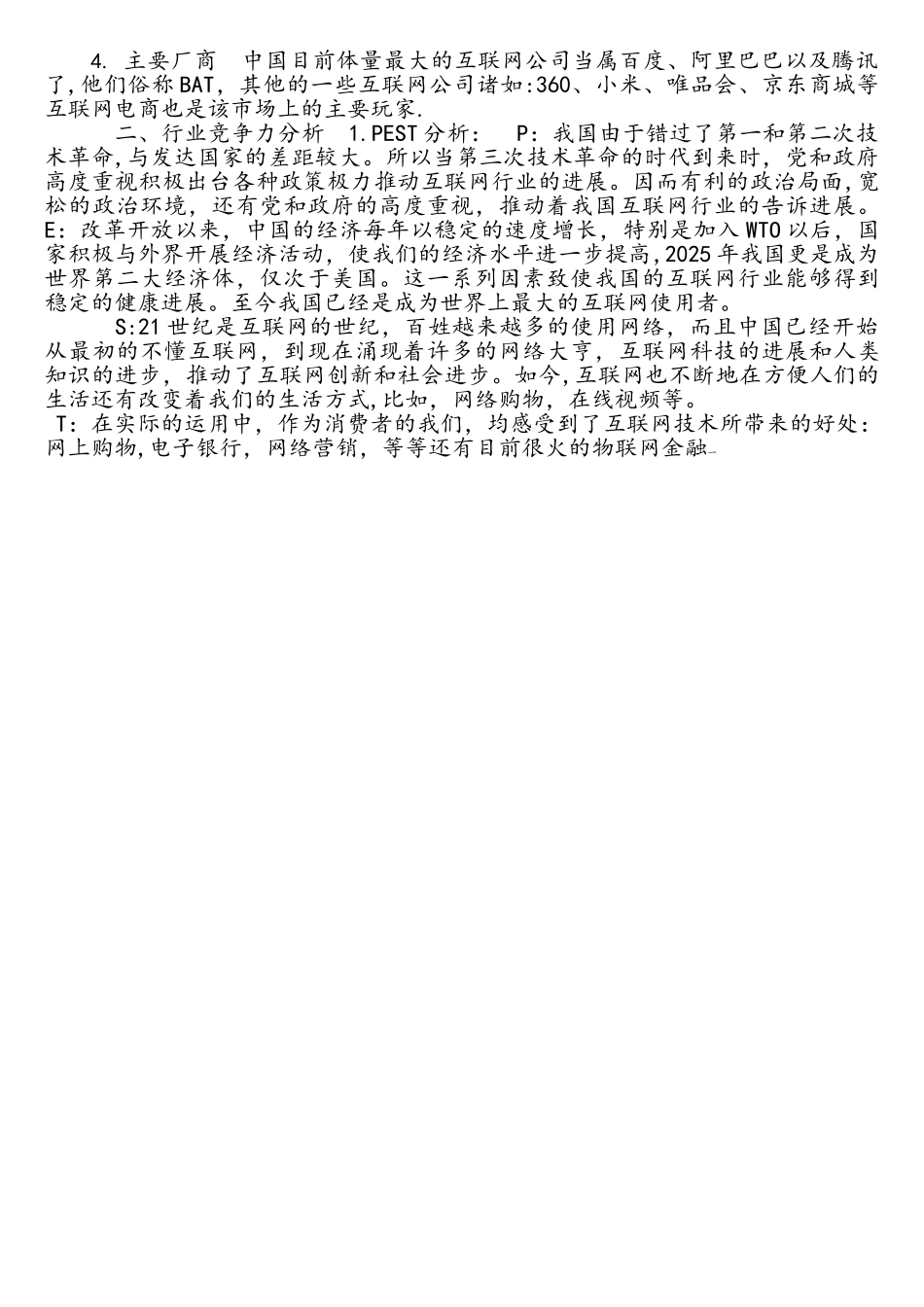 4. 主要厂商　中国目前体量最大的互联网公司当属百度、阿里巴巴以及腾讯了,他们俗称BAT，其他的一些互联网公司诸如:360、小米、唯品会、京东商城等互联网电商也是该市场上的主要玩家.

二、行业竞争力分析　1.PEST分析：　P：我国由于错过了第一和第二次技术革命,与发达国家的差距较大。所以当第三次技术革命的时代到来时，党和政府高度重视积极出台各种政策极力推动互联网行业的进展。因而有利的政治局面,宽松的政治环境，还有党和政府的高度重视，推动着我国互联网行业的告诉进展。E：改革开放以来，中国的经济每年以稳定的速度增长，特别是加入WTO以后，国家积极与外界开展经济活动，使我们的经济水平进一步提高,2025年我国更是成为世界第二大经济体，仅次于美国。这一系列因素致使我国的互联网行业能够得到稳定的健康进展。至今我国已经是成为世界上最大的互联网使用者。

S:21世纪是互联网的世纪，百姓越来越多的使用网络，而且中国已经开始从最初的不懂互联网，到现在涌现着许多的网络大亨，互联网科技的进展和人类知识的进步，推动了互联网创新和社会进步。如今,互联网也不断地在方便人们的生活还有改变着我们的生活方式,比如，网络购物，在线视频等。

T：在实际的运用中，作为消费者的我们，均感受到了互联网技术所带来的好处：网上购物,电子银行，网络营销，等等还有目前很火的物联网金融